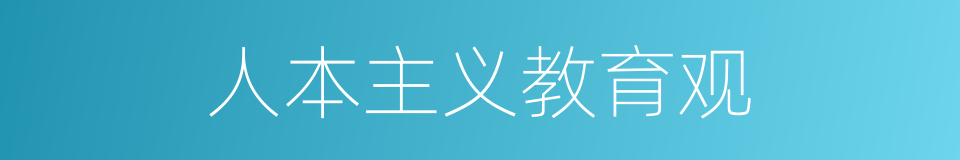 人本主义教育观